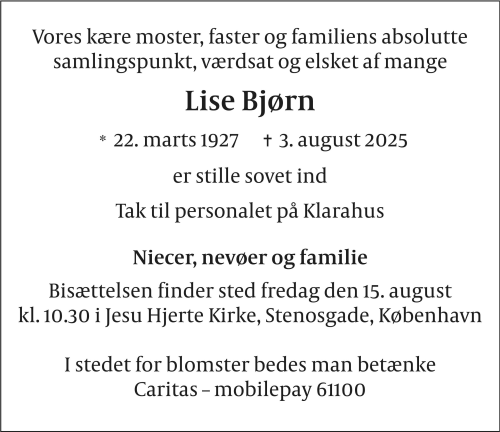 Vores kære moster, faster og familiens absolutte samlingspunkt, værdsat og elsket af mange

Lise Bjørn

* 22. marts 1927 † 3. august 2025

er stille sovet ind

Tak til personalet på Klarahus

Niecer, nevøer og familie

Bisættelsen finder sted fredag den 15. august kl. 10.30 i Jesu Hjerte Kirke, Stenosgade, København

I stedet for blomster bedes man betænke Caritas – mobilepay 61100